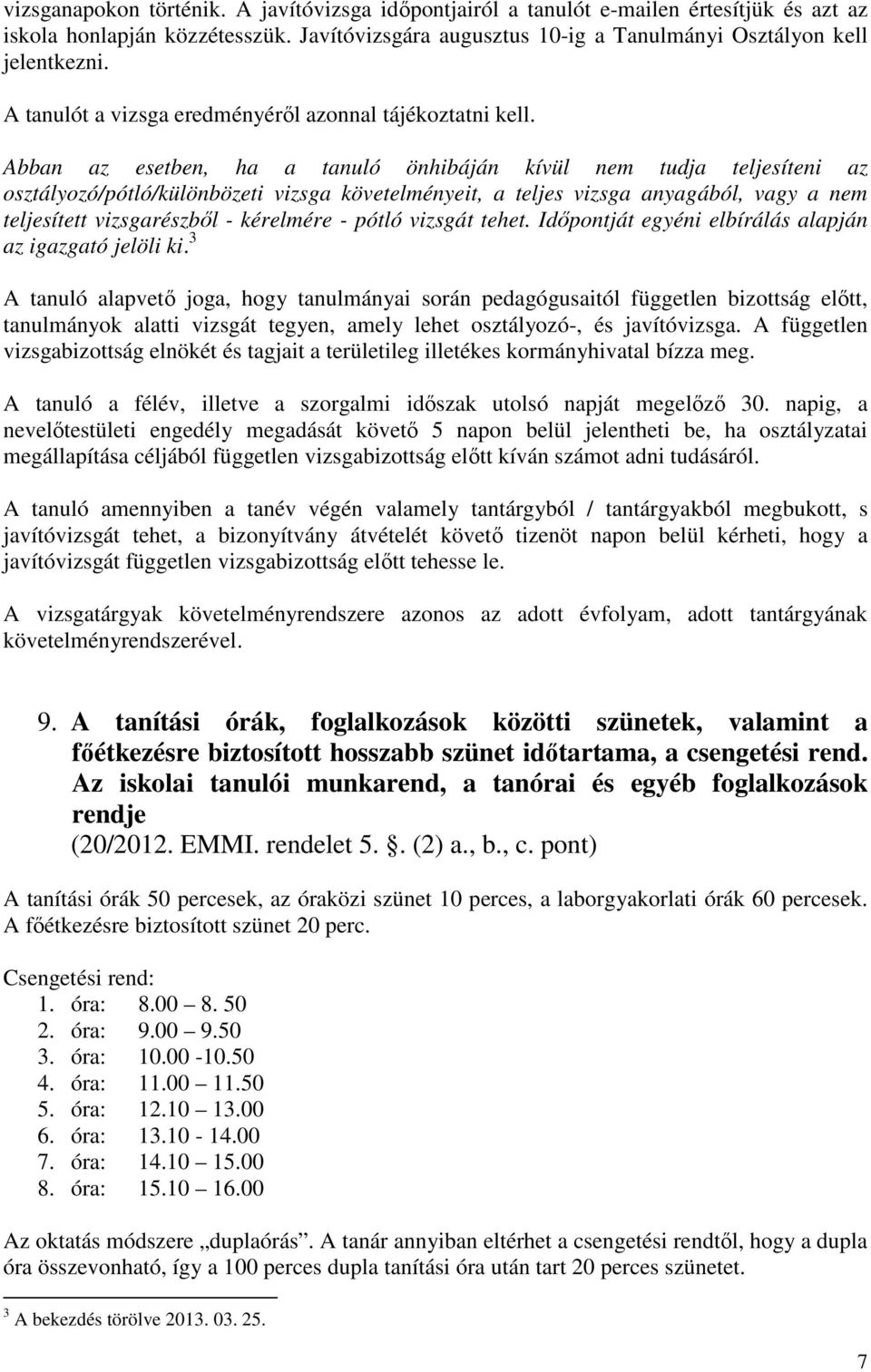 vizsganapokon történik. A javítóvizsga időpontjairól a tanulót e-mailen értesítjük és azt az iskola honlapján közzétesszük. Javítóvizsgára augusztus 10-ig a Tanulmányi Osztályon kell jelentkezni.

A tanulót a vizsga eredményéről azonnal tájékoztatni kell.

Abban az esetben, ha a tanuló önhibáján kívül nem tudja teljesíteni az osztályozó/pótló/különbözeti vizsga követelményeit, a teljes vizsga anyagából, vagy a nem teljesített vizsgarészből - kérelmére - pótló vizsgát tehet. Időpontját egyéni elbírálás alapján az igazgató jelöli ki.$^3$

A tanuló alapvető joga, hogy tanulmányai során pedagógusaitól független bizottság előtt, tanulmányok alatti vizsgát tegyen, amely lehet osztályozó-, és javítóvizsga. A független vizsgabizottság elnökét és tagjait a területileg illetékes kormányhivatal bízza meg.

A tanuló a félév, illetve a szorgalmi időszak utolsó napját megelőző 30. napig, a nevelőtestületi engedély megadását követő 5 napon belül jelentheti be, ha osztályzatai megállapítása céljából független vizsgabizottság előtt kíván számot adni tudásáról.

A tanuló amennyiben a tanév végén valamely tantárgyból / tantárgyakból megbukott, s javítóvizsgát tehet, a bizonyítvány átvételét követő tizenöt napon belül kérheti, hogy a javítóvizsgát független vizsgabizottság előtt tehesse le.

A vizsgatárgyak követelményrendszere azonos az adott évfolyam, adott tantárgyának követelményrendszerével.

9. A tanítási órák, foglalkozások közötti szünetek, valamint a főétkezésre biztosított hosszabb szünet időtartama, a csengetési rend. Az iskolai tanulói munkarend, a tanórai és egyéb foglalkozások rendje
(20/2012. EMMI. rendelet 5. . (2) a., b., c. pont)

A tanítási órák 50 percesek, az óraközi szünet 10 perces, a laborgyakorlati órák 60 percesek. A főétkezésre biztosított szünet 20 perc.

Csengetési rend:
1. óra: 8.00 – 8. 50
2. óra: 9.00 – 9.50
3. óra: 10.00 -10.50
4. óra: 11.00 – 11.50
5. óra: 12.10 – 13.00
6. óra: 13.10 - 14.00
7. óra: 14.10 – 15.00
8. óra: 15.10 – 16.00

Az oktatás módszere „duplaórás”. A tanár annyiban eltérhet a csengetési rendtől, hogy a dupla óra összevonható, így a 100 perces dupla tanítási óra után tart 20 perces szünetet.

$^3$ A bekezdés törölve 2013. 03. 25.

7